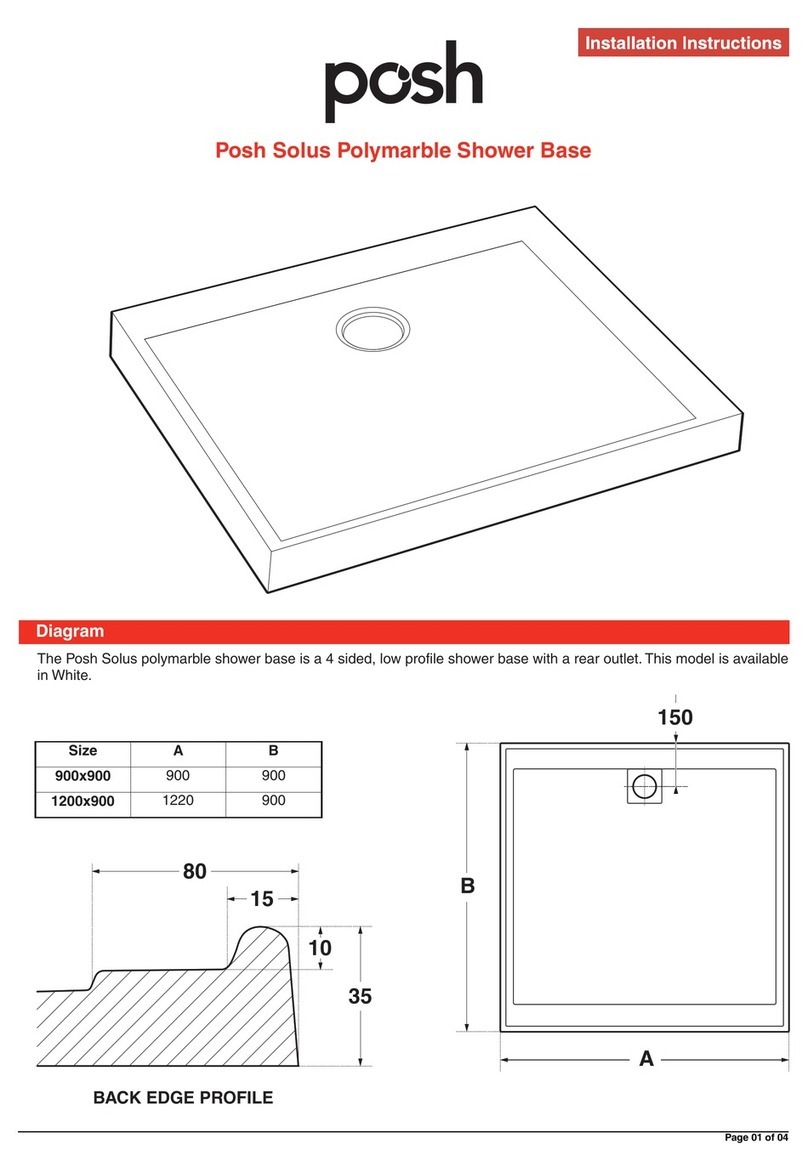 Installation Instructions

posh

Posh Solus Polymarble Shower Base

Diagram

The Posh Solus polymarble shower base is a 4 sided, low profile shower base with a rear outlet. This model is available in White.

| Size | A | B |
|---|---|---|
| 900x900 | 900 | 900 |
| 1200x900 | 1220 | 900 |

80

15

10

35

BACK EDGE PROFILE

150

B

A

Page 01 of 04